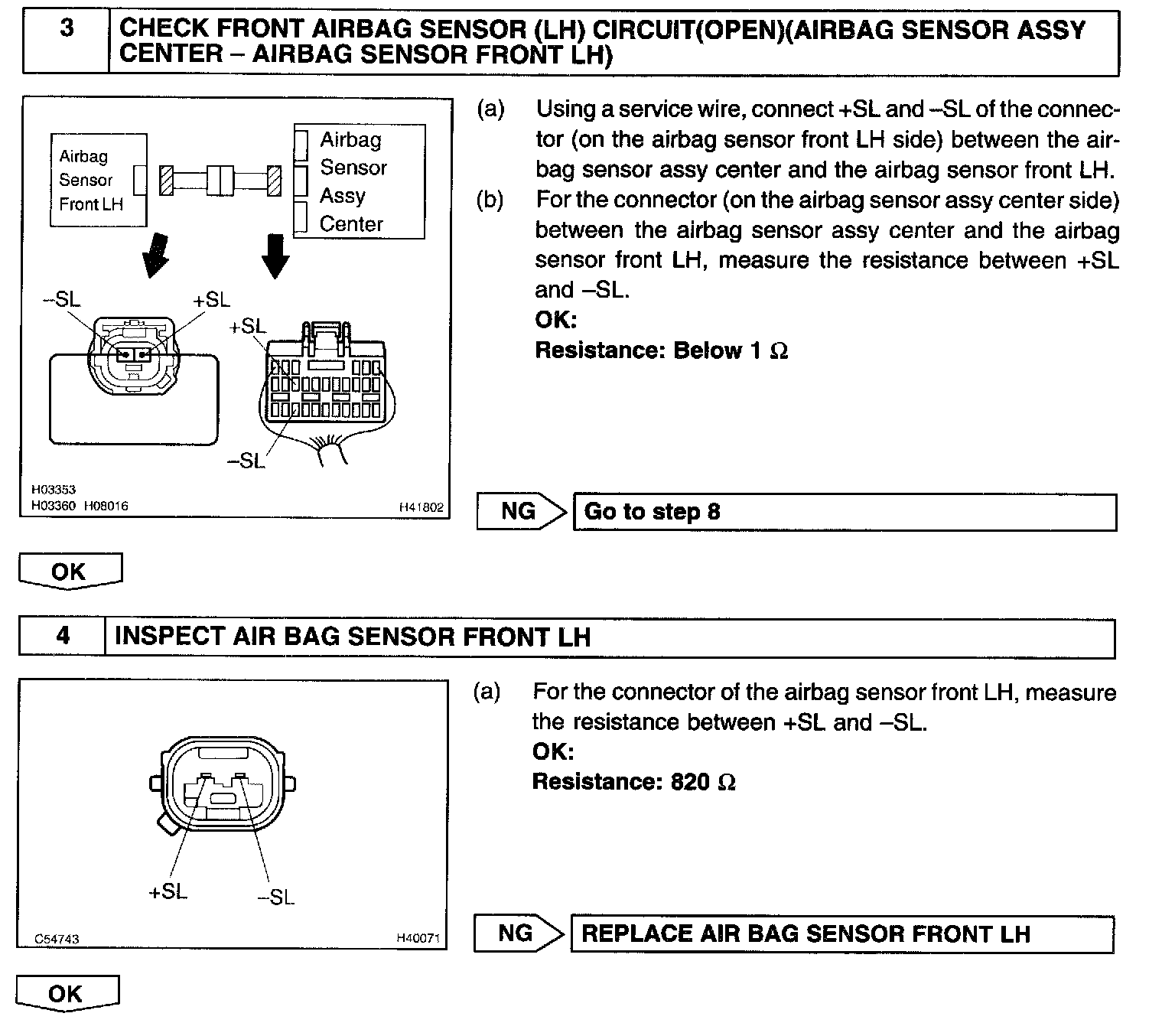 3 CHECK FRONT AIRBAG SENSOR (LH) CIRCUIT(OPEN)(AIRBAG SENSOR ASSY CENTER – AIRBAG SENSOR FRONT LH)

Airbag Sensor Front LH

Airbag Sensor Assy Center

–SL

+SL

+SL

–SL

H03353
H03360 H08016

H41802

(a) Using a service wire, connect +SL and –SL of the connector (on the airbag sensor front LH side) between the airbag sensor assy center and the airbag sensor front LH.

(b) For the connector (on the airbag sensor assy center side) between the airbag sensor assy center and the airbag sensor front LH, measure the resistance between +SL and –SL.
OK:
Resistance: Below 1 Ω

NG Go to step 8

OK

4 INSPECT AIR BAG SENSOR FRONT LH

+SL

–SL

C54743

H40071

(a) For the connector of the airbag sensor front LH, measure the resistance between +SL and –SL.
OK:
Resistance: 820 Ω

NG REPLACE AIR BAG SENSOR FRONT LH

OK